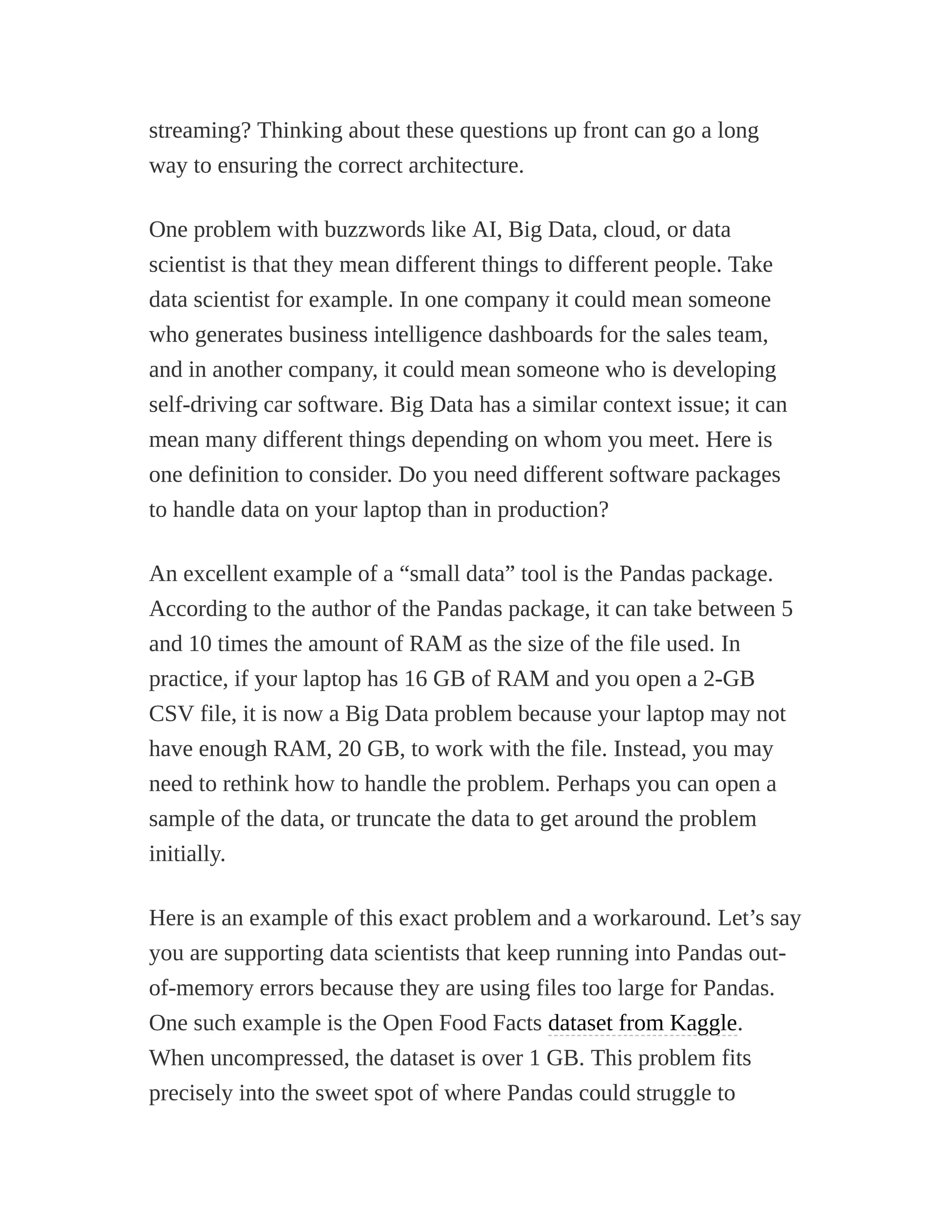 streaming? Thinking about these questions up front can go a long way to ensuring the correct architecture.

One problem with buzzwords like AI, Big Data, cloud, or data scientist is that they mean different things to different people. Take data scientist for example. In one company it could mean someone who generates business intelligence dashboards for the sales team, and in another company, it could mean someone who is developing self-driving car software. Big Data has a similar context issue; it can mean many different things depending on whom you meet. Here is one definition to consider. Do you need different software packages to handle data on your laptop than in production?

An excellent example of a “small data” tool is the Pandas package. According to the author of the Pandas package, it can take between 5 and 10 times the amount of RAM as the size of the file used. In practice, if your laptop has 16 GB of RAM and you open a 2-GB CSV file, it is now a Big Data problem because your laptop may not have enough RAM, 20 GB, to work with the file. Instead, you may need to rethink how to handle the problem. Perhaps you can open a sample of the data, or truncate the data to get around the problem initially.

Here is an example of this exact problem and a workaround. Let’s say you are supporting data scientists that keep running into Pandas out-of-memory errors because they are using files too large for Pandas. One such example is the Open Food Facts dataset from Kaggle. When uncompressed, the dataset is over 1 GB. This problem fits precisely into the sweet spot of where Pandas could struggle to